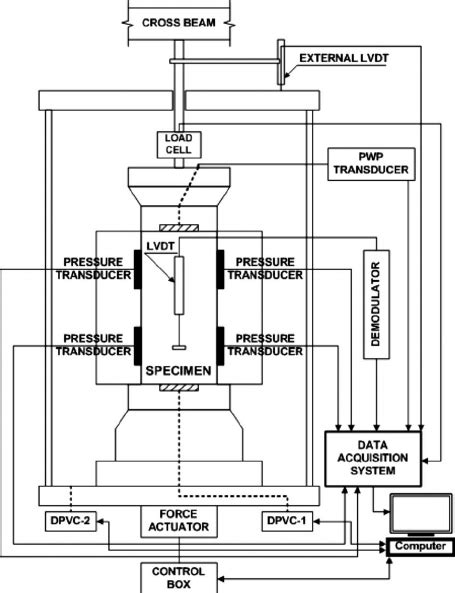 CROSS BEAM

EXTERNAL LVDT

LOAD CELL

PWP TRANSDUCER

LVDT

PRESSURE TRANSDUCER

PRESSURE TRANSDUCER

DEMODULATOR

PRESSURE TRANSDUCER

PRESSURE TRANSDUCER

SPECIMEN

DATA ACQUISITION SYSTEM

DPVC-2

FORCE ACTUATOR

DPVC-1

Computer

CONTROL BOX